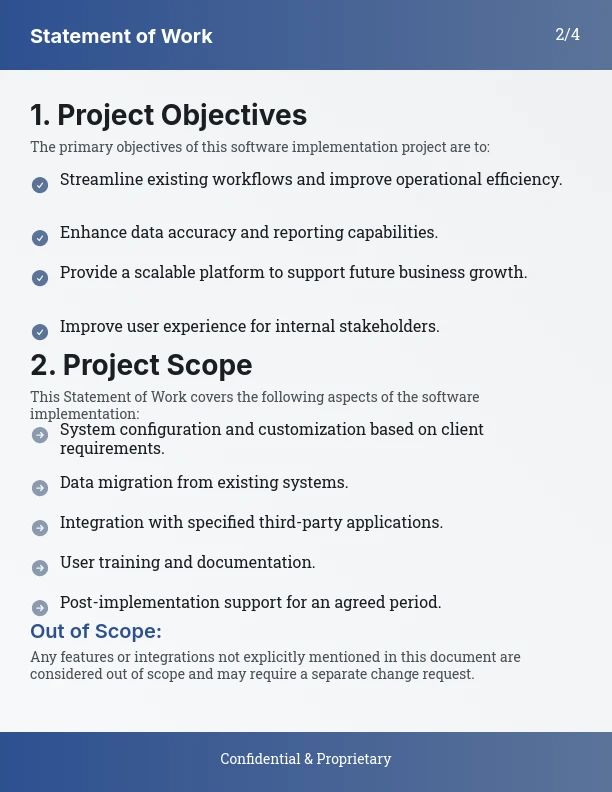 Statement of Work

2/4

1. Project Objectives

The primary objectives of this software implementation project are to:

Streamline existing workflows and improve operational efficiency.

Enhance data accuracy and reporting capabilities.

Provide a scalable platform to support future business growth.

Improve user experience for internal stakeholders.

2. Project Scope

This Statement of Work covers the following aspects of the software implementation:

System configuration and customization based on client requirements.

Data migration from existing systems.

Integration with specified third-party applications.

User training and documentation.

Post-implementation support for an agreed period.

Out of Scope:

Any features or integrations not explicitly mentioned in this document are considered out of scope and may require a separate change request.

Confidential & Proprietary